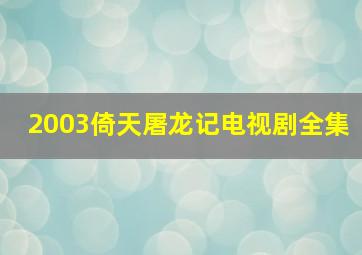 2003倚天屠龙记电视剧全集